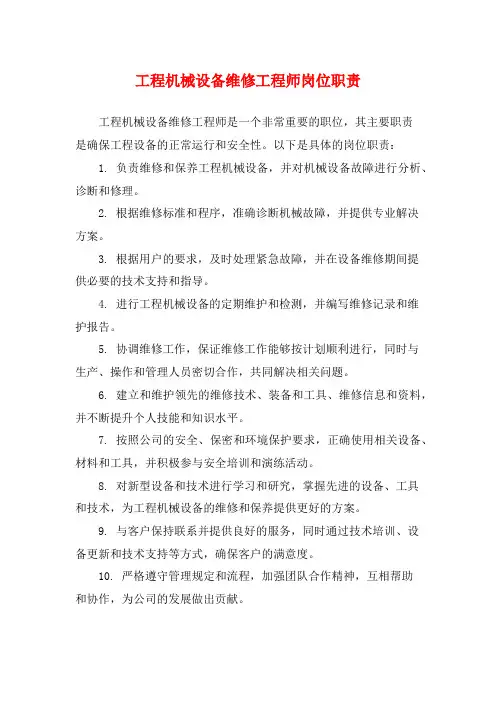 工程机械设备维修工程师岗位职责

工程机械设备维修工程师是一个非常重要的职位，其主要职责是确保工程设备的正常运行和安全性。以下是具体的岗位职责：

1. 负责维修和保养工程机械设备，并对机械设备故障进行分析、诊断和修理。

2. 根据维修标准和程序，准确诊断机械故障，并提供专业解决方案。

3. 根据用户的要求，及时处理紧急故障，并在设备维修期间提供必要的技术支持和指导。

4. 进行工程机械设备的定期维护和检测，并编写维修记录和维护报告。

5. 协调维修工作，保证维修工作能够按计划顺利进行，同时与生产、操作和管理人员密切合作，共同解决相关问题。

6. 建立和维护领先的维修技术、装备和工具、维修信息和资料，并不断提升个人技能和知识水平。

7. 按照公司的安全、保密和环境保护要求，正确使用相关设备、材料和工具，并积极参与安全培训和演练活动。

8. 对新型设备和技术进行学习和研究，掌握先进的设备、工具和技术，为工程机械设备的维修和保养提供更好的方案。

9. 与客户保持联系并提供良好的服务，同时通过技术培训、设备更新和技术支持等方式，确保客户的满意度。

10. 严格遵守管理规定和流程，加强团队合作精神，互相帮助和协作，为公司的发展做出贡献。